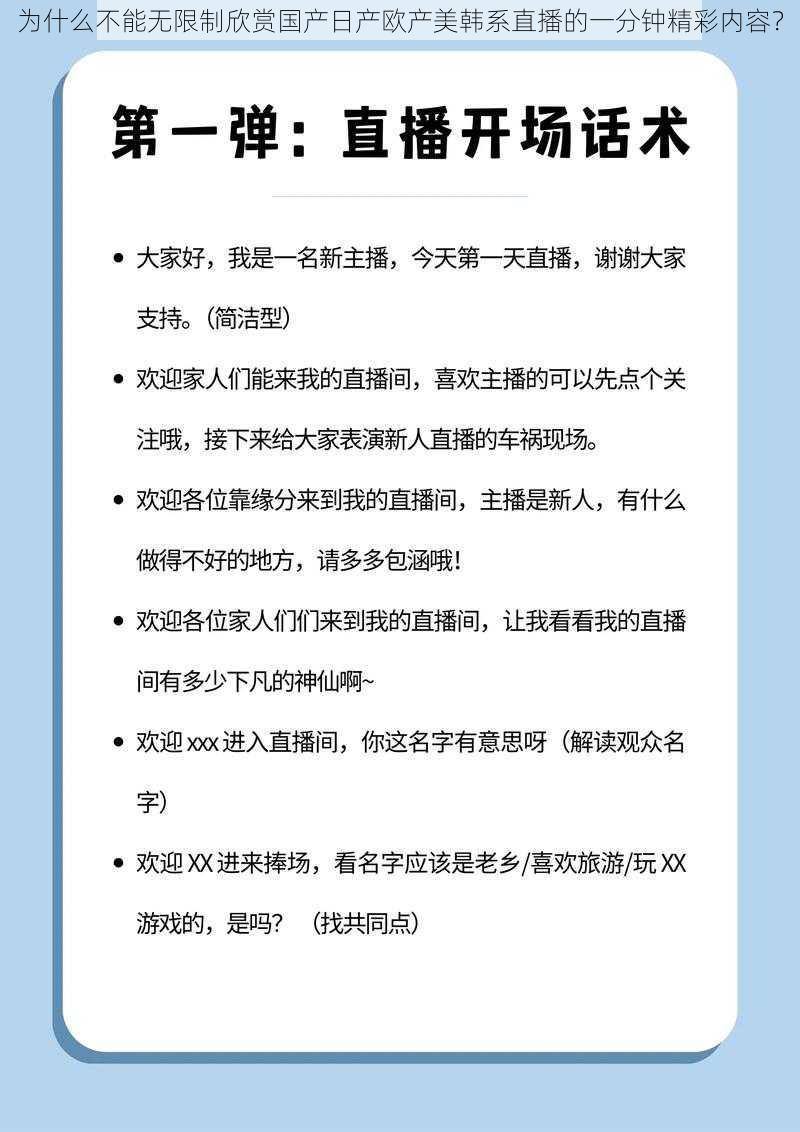 为什么不能无限制欣赏国产日产欧产美韩系直播的一分钟精彩内容?

第一弹：直播开场话术

• 大家好，我是一名新主播，今天第一天直播，谢谢大家支持。（简洁型）

• 欢迎家人们能来我的直播间，喜欢主播的可以先点个关注哦，接下来给大家表演新人直播的车祸现场。

• 欢迎各位靠缘分来到我的直播间，主播是新人，有什么做得不好的地方，请多多包涵哦!

• 欢迎各位家人们们来到我的直播间，让我看看我的直播间有多少下凡的神仙啊~

• 欢迎 xxx 进入直播间，你这名字有意思呀（解读观众名字）

• 欢迎 XX 进来捧场，看名字应该是老乡/喜欢旅游/玩 XX 游戏的，是吗？（找共同点）